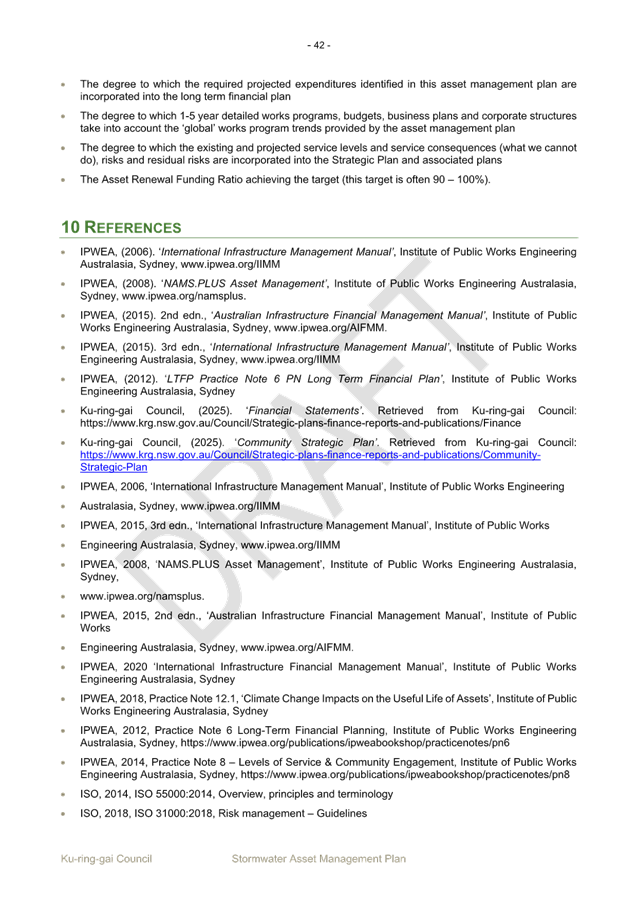 - 42 -

• The degree to which the required projected expenditures identified in this asset management plan are incorporated into the long term financial plan

• The degree to which 1-5 year detailed works programs, budgets, business plans and corporate structures take into account the 'global' works program trends provided by the asset management plan

• The degree to which the existing and projected service levels and service consequences (what we cannot do), risks and residual risks are incorporated into the Strategic Plan and associated plans

• The Asset Renewal Funding Ratio achieving the target (this target is often 90 – 100%).

10 REFERENCES

• IPWEA, (2006). 'International Infrastructure Management Manual', Institute of Public Works Engineering Australasia, Sydney, www.ipwea.org/IIMM

• IPWEA, (2008). 'NAMS.PLUS Asset Management', Institute of Public Works Engineering Australasia, Sydney, www.ipwea.org/namsplus.

• IPWEA, (2015). 2nd edn., 'Australian Infrastructure Financial Management Manual', Institute of Public Works Engineering Australasia, Sydney, www.ipwea.org/AIFMM.

• IPWEA, (2015). 3rd edn., 'International Infrastructure Management Manual', Institute of Public Works Engineering Australasia, Sydney, www.ipwea.org/IIMM

• IPWEA, (2012). 'LTFP Practice Note 6 PN Long Term Financial Plan', Institute of Public Works Engineering Australasia, Sydney

• Ku-ring-gai Council, (2025). 'Financial Statements'. Retrieved from Ku-ring-gai Council: https://www.krg.nsw.gov.au/Council/Strategic-plans-finance-reports-and-publications/Finance

• Ku-ring-gai Council, (2025). 'Community Strategic Plan'. Retrieved from Ku-ring-gai Council: https://www.krg.nsw.gov.au/Council/Strategic-plans-finance-reports-and-publications/Community-Strategic-Plan

• IPWEA, 2006, 'International Infrastructure Management Manual', Institute of Public Works Engineering

• Australasia, Sydney, www.ipwea.org/IIMM

• IPWEA, 2015, 3rd edn., 'International Infrastructure Management Manual', Institute of Public Works

• Engineering Australasia, Sydney, www.ipwea.org/IIMM

• IPWEA, 2008, 'NAMS.PLUS Asset Management', Institute of Public Works Engineering Australasia, Sydney,

• www.ipwea.org/namsplus.

• IPWEA, 2015, 2nd edn., 'Australian Infrastructure Financial Management Manual', Institute of Public Works

• Engineering Australasia, Sydney, www.ipwea.org/AIFMM.

• IPWEA, 2020 'International Infrastructure Financial Management Manual', Institute of Public Works Engineering Australasia, Sydney

• IPWEA, 2018, Practice Note 12.1, 'Climate Change Impacts on the Useful Life of Assets', Institute of Public Works Engineering Australasia, Sydney

• IPWEA, 2012, Practice Note 6 Long-Term Financial Planning, Institute of Public Works Engineering Australasia, Sydney, https://www.ipwea.org/publications/ipweabookshop/practicenotes/pn6

• IPWEA, 2014, Practice Note 8 – Levels of Service & Community Engagement, Institute of Public Works Engineering Australasia, Sydney, https://www.ipwea.org/publications/ipweabookshop/practicenotes/pn8

• ISO, 2014, ISO 55000:2014, Overview, principles and terminology

• ISO, 2018, ISO 31000:2018, Risk management – Guidelines

Ku-ring-gai Council Stormwater Asset Management Plan

DRAFT